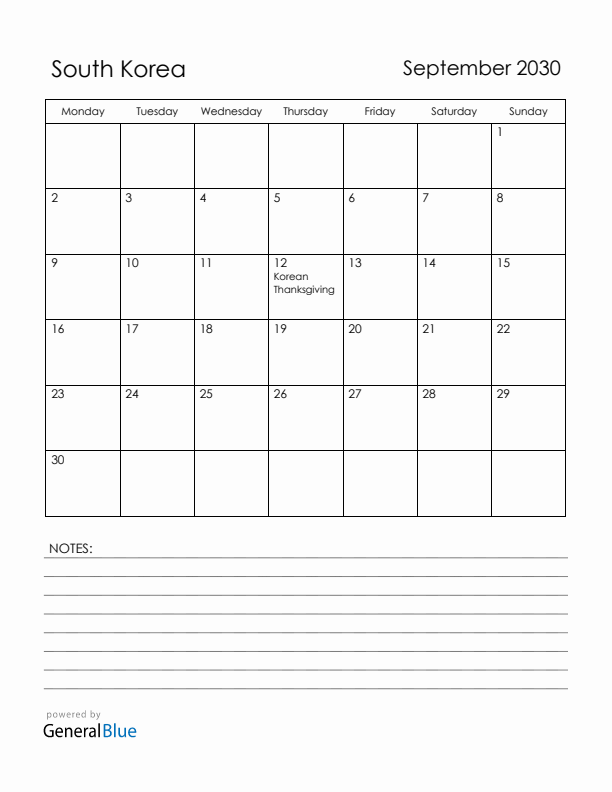 South Korea

September 2030

| Monday | Tuesday | Wednesday | Thursday | Friday | Saturday | Sunday |
|---|---|---|---|---|---|---|
| | | | | | | 1 |
| 2 | 3 | 4 | 5 | 6 | 7 | 8 |
| 9 | 10 | 11 | 12 Korean Thanksgiving | 13 | 14 | 15 |
| 16 | 17 | 18 | 19 | 20 | 21 | 22 |
| 23 | 24 | 25 | 26 | 27 | 28 | 29 |
| 30 | | | | | | |

NOTES:

powered by
GeneralBlue